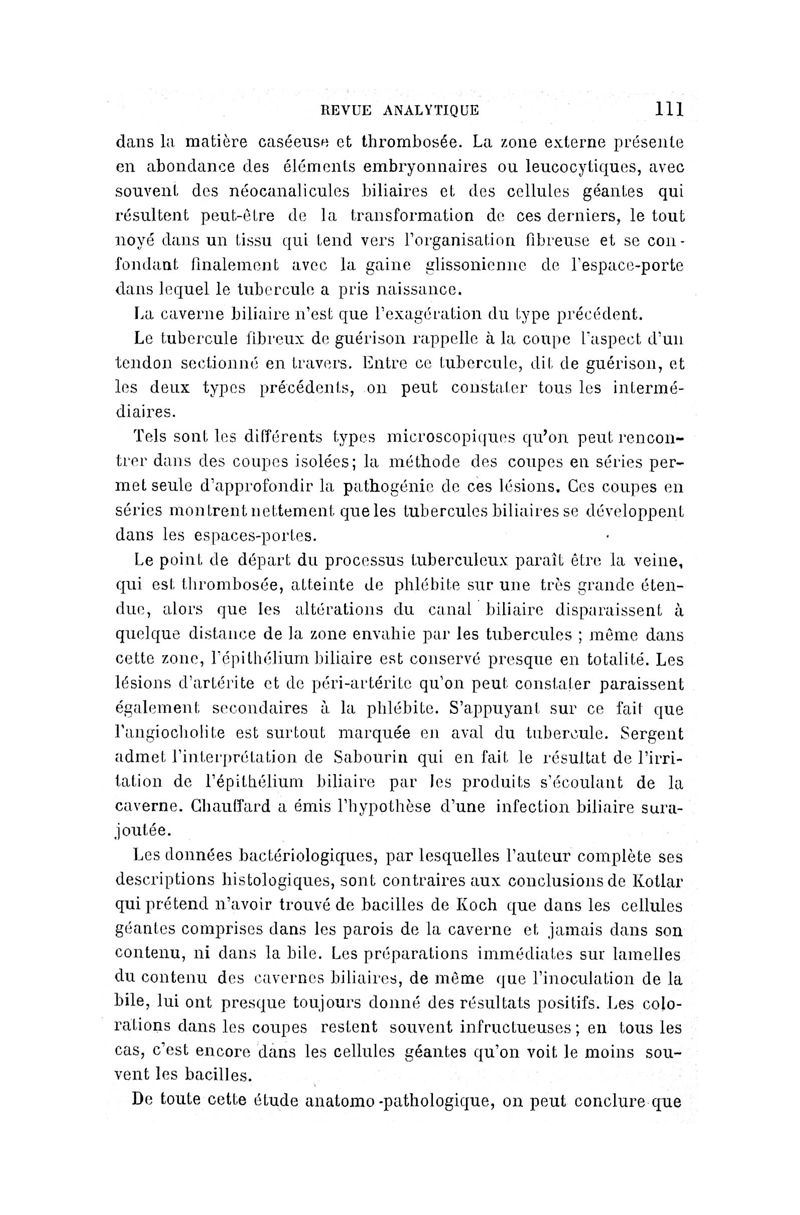 REVUE ANALYTIQUE 111

dans la matière caséeuse et thrombosée. La zone externe présente en abondance des éléments embryonnaires ou leucocytiques, avec souvent des néocanalicules biliaires et des cellules géantes qui résultent peut-être de la transformation de ces derniers, le tout noyé dans un tissu qui tend vers l'organisation fibreuse et se confondant finalement avec la gaine glissonienne de l'espace-porte dans lequel le tubercule a pris naissance.

La caverne biliaire n'est que l'exagération du type précédent.

Le tubercule fibreux de guérison rappelle à la coupe l'aspect d'un tendon sectionné en travers. Entre ce tubercule, dit de guérison, et les deux types précédents, on peut constater tous les intermédiaires.

Tels sont les différents types microscopiques qu'on peut rencontrer dans des coupes isolées; la méthode des coupes en séries permet seule d'approfondir la pathogénie de ces lésions. Ces coupes en séries montrent nettement que les tubercules biliaires se développent dans les espaces-portes.

Le point de départ du processus tuberculeux paraît être la veine, qui est thrombosée, atteinte de phlébite sur une très grande étendue, alors que les altérations du canal biliaire disparaissent à quelque distance de la zone envahie par les tubercules ; même dans cette zone, l'épithélium biliaire est conservé presque en totalité. Les lésions d'artérite et de péri-artérite qu'on peut constater paraissent également secondaires à la phlébite. S'appuyant sur ce fait que l'angiocholite est surtout marquée en aval du tubercule. Sergent admet l'interprétation de Sabourin qui en fait le résultat de l'irritation de l'épithélium biliaire par les produits s'écoulant de la caverne. Chauffard a émis l'hypothèse d'une infection biliaire surajoutée.

Les données bactériologiques, par lesquelles l'auteur complète ses descriptions histologiques, sont contraires aux conclusions de Kotlar qui prétend n'avoir trouvé de bacilles de Koch que dans les cellules géantes comprises dans les parois de la caverne et jamais dans son contenu, ni dans la bile. Les préparations immédiates sur lamelles du contenu des cavernes biliaires, de même que l'inoculation de la bile, lui ont presque toujours donné des résultats positifs. Les colorations dans les coupes restent souvent infructueuses; en tous les cas, c'est encore dans les cellules géantes qu'on voit le moins souvent les bacilles.

De toute cette étude anatomo-pathologique, on peut conclure que